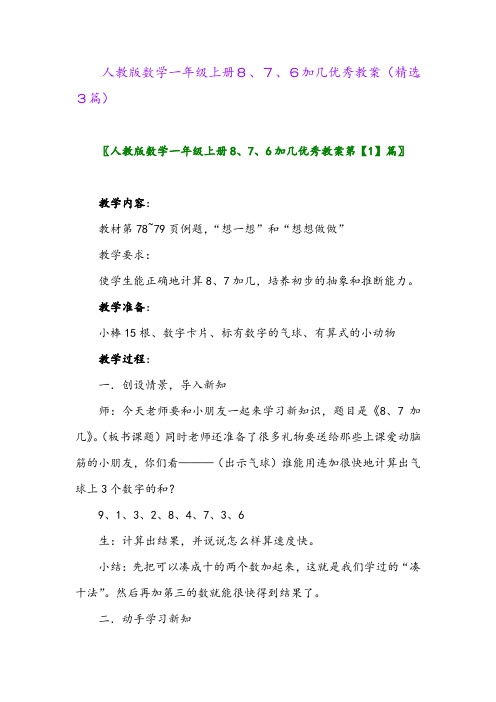 人教版数学一年级上册8、7、6加几优秀教案（精选3篇）

〖人教版数学一年级上册8、7、6加几优秀教案第【1】篇〗

教学内容：

教材第78~79页例题，“想一想”和“想想做做”

教学要求：

使学生能正确地计算8、7加几，培养初步的抽象和推断能力。

教学准备：

小棒15根、数字卡片、标有数字的气球、有算式的小动物

教学过程：

一．创设情景，导入新知

师：今天老师要和小朋友一起来学习新知识，题目是《8、7加几》。(板书课题)同时老师还准备了很多礼物要送给那些上课爱动脑筋的小朋友，你们看———(出示气球)谁能用连加很快地计算出气球上3个数字的和？

9、1、3、2、8、4、7、3、6

生：计算出结果，并说说怎么样算速度快。

小结：先把可以凑成十的两个数加起来，这就是我们学过的“凑十法”。然后再加第三的数就能很快得到结果了。

二．动手学习新知